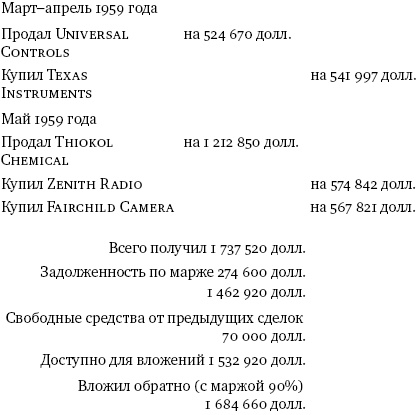 Март–апрель 1959 года

| | | |
|---|---|---|
| Продал Universal Controls | на 524 670 долл. | |
| Купил Texas Instruments | | на 541 997 долл. |

Май 1959 года

| | | |
|---|---|---|
| Продал Thiokol Chemical | на 1 212 850 долл. | |
| Купил Zenith Radio | | на 574 842 долл. |
| Купил Fairchild Camera | | на 567 821 долл. |

Всего получил 1 737 520 долл.

Задолженность по марже 274 600 долл.
1 462 920 долл.

Свободные средства от предыдущих сделок
70 000 долл.

Доступно для вложений 1 532 920 долл.

Вложил обратно (с маржой 90%)
1 684 660 долл.